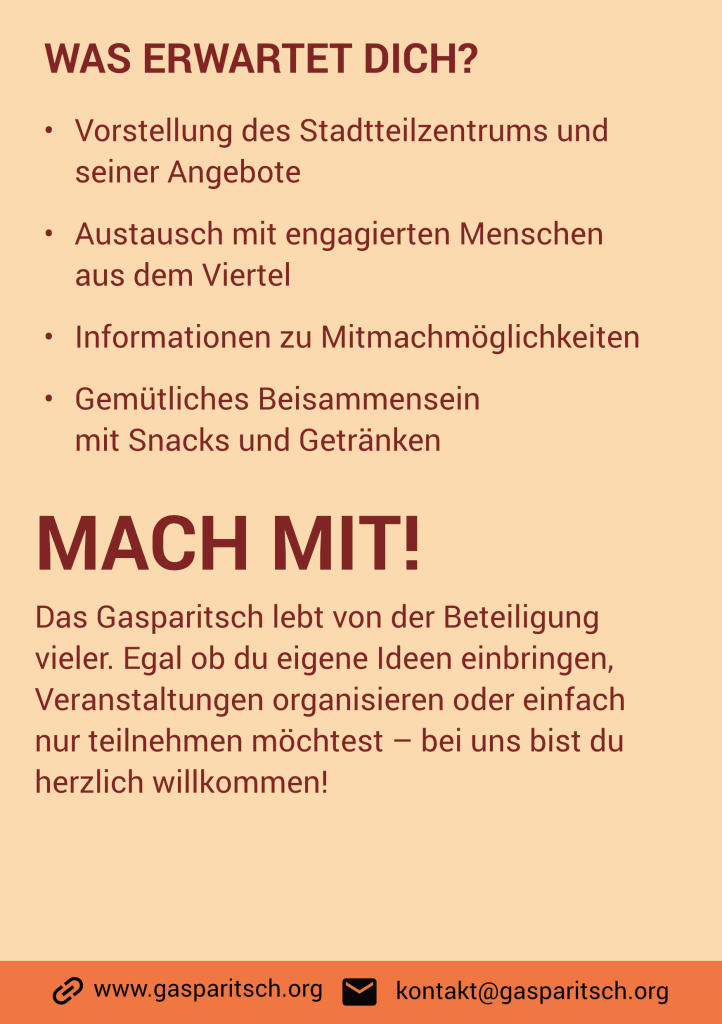 WAS ERWARTET DICH?

• Vorstellung des Stadtteilzentrums und seiner Angebote

• Austausch mit engagierten Menschen aus dem Viertel

• Informationen zu Mitmachmöglichkeiten

• Gemütliches Beisammensein mit Snacks und Getränken

MACH MIT!

Das Gasparitsch lebt von der Beteiligung vieler. Egal ob du eigene Ideen einbringen, Veranstaltungen organisieren oder einfach nur teilnehmen möchtest – bei uns bist du herzlich willkommen!

www.gasparitsch.org kontakt@gasparitsch.org